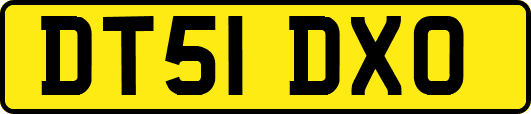 DT51 DXO